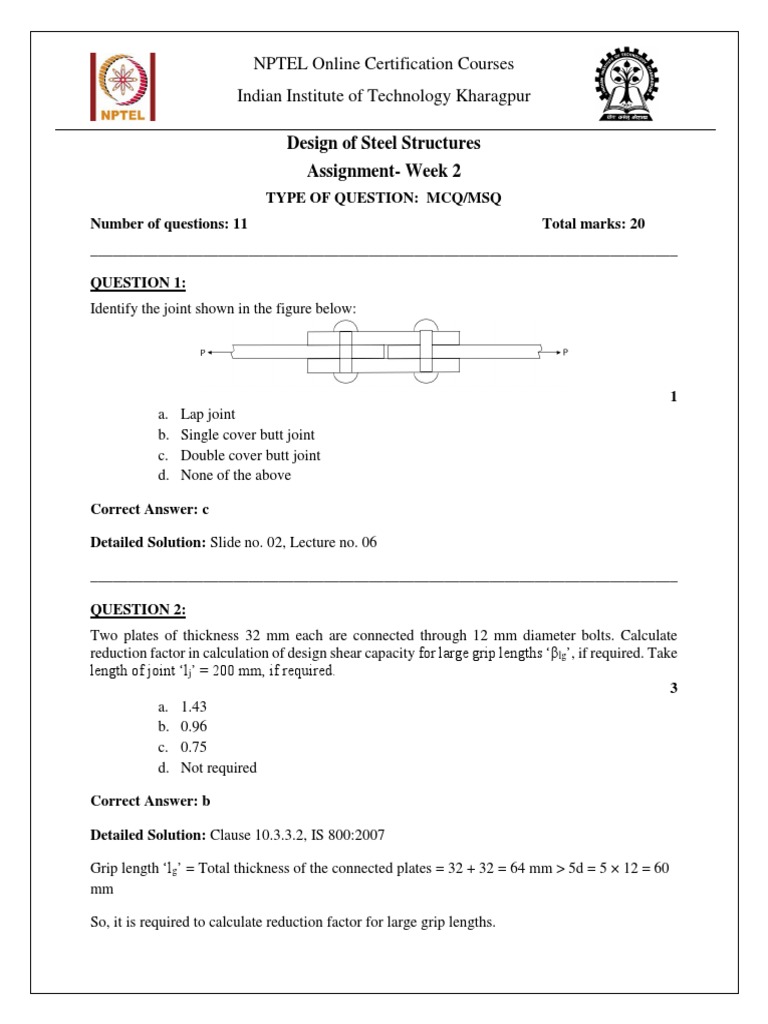 NPTEL

NPTEL Online Certification Courses
Indian Institute of Technology Kharagpur

Design of Steel Structures
Assignment- Week 2
TYPE OF QUESTION: MCQ/MSQ

Number of questions: 11 Total marks: 20

QUESTION 1:

Identify the joint shown in the figure below:

P P

1

a. Lap joint
b. Single cover butt joint
c. Double cover butt joint
d. None of the above

Correct Answer: c

Detailed Solution: Slide no. 02, Lecture no. 06

QUESTION 2:

Two plates of thickness 32 mm each are connected through 12 mm diameter bolts. Calculate reduction factor in calculation of design shear capacity for large grip lengths '$\beta_{lg}$', if required. Take length of joint '$l_j$' = 200 mm, if required.

3

a. 1.43
b. 0.96
c. 0.75
d. Not required

Correct Answer: b

Detailed Solution: Clause 10.3.3.2, IS 800:2007

Grip length '$l_g$' = Total thickness of the connected plates = 32 + 32 = 64 mm > 5d = 5 × 12 = 60 mm

So, it is required to calculate reduction factor for large grip lengths.